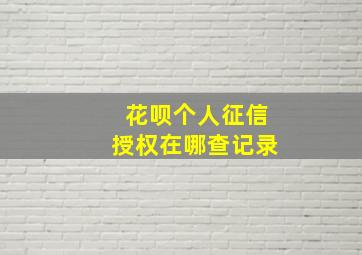 花呗个人征信
授权在哪查记录